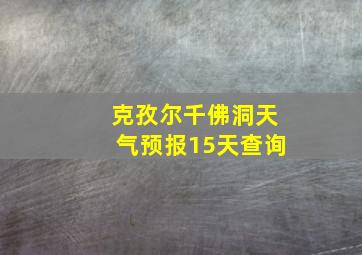 克孜尔千佛洞天气预报15天查询